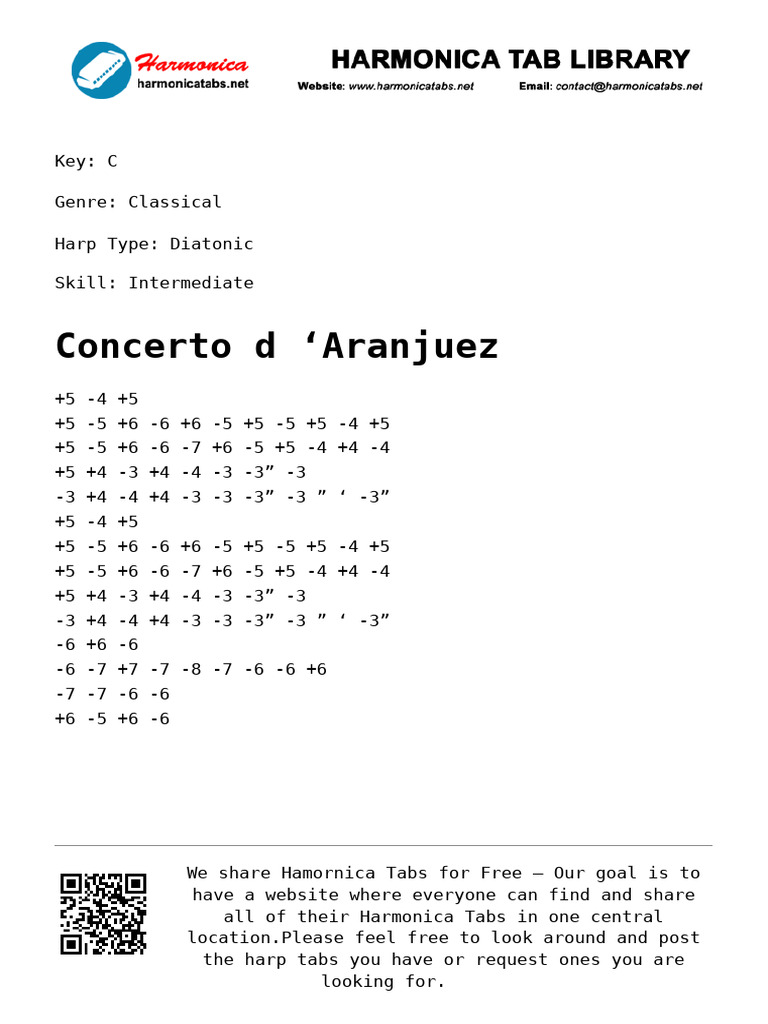 Harmonica
harmonicatabs.net

HARMONICA TAB LIBRARY

Website: www.harmonicatabs.net Email: contact@harmonicatabs.net

Key: C

Genre: Classical

Harp Type: Diatonic

Skill: Intermediate

Concerto d ‘Aranjuez

+5 -4 +5
+5 -5 +6 -6 +6 -5 +5 -5 +5 -4 +5
+5 -5 +6 -6 -7 +6 -5 +5 -4 +4 -4
+5 +4 -3 +4 -4 -3 -3” -3
-3 +4 -4 +4 -3 -3 -3” -3 ” ‘ -3”
+5 -4 +5
+5 -5 +6 -6 +6 -5 +5 -5 +5 -4 +5
+5 -5 +6 -6 -7 +6 -5 +5 -4 +4 -4
+5 +4 -3 +4 -4 -3 -3” -3
-3 +4 -4 +4 -3 -3 -3” -3 ” ‘ -3”
-6 +6 -6
-6 -7 +7 -7 -8 -7 -6 -6 +6
-7 -7 -6 -6
+6 -5 +6 -6

We share Hamornica Tabs for Free – Our goal is to have a website where everyone can find and share all of their Harmonica Tabs in one central location.Please feel free to look around and post the harp tabs you have or request ones you are looking for.